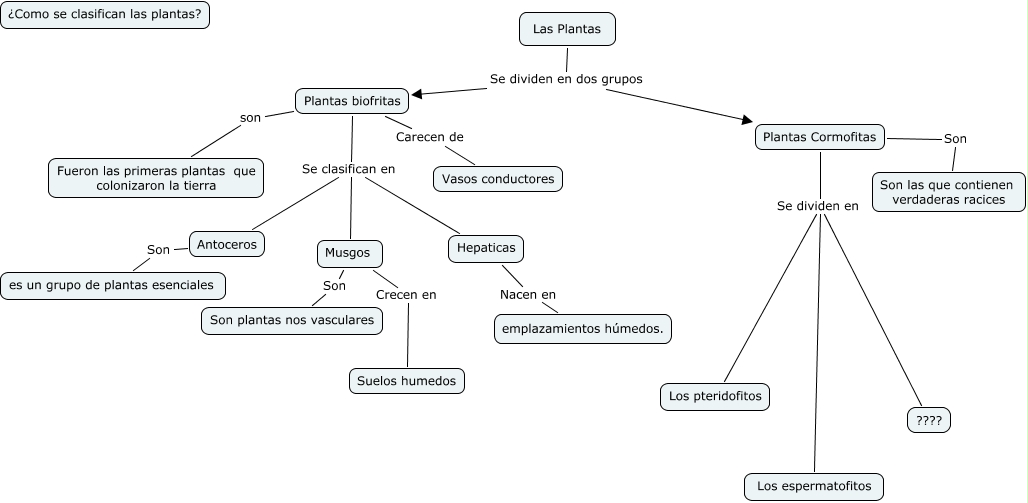 ¿Como se clasifican las plantas?

Las Plantas

Se dividen en dos grupos

Plantas biofritas

son

Fueron las primeras plantas que colonizaron la tierra

Carecen de

Vasos conductores

Se clasifican en

Antoceros

Son

es un grupo de plantas esenciales

Musgos

Son

Son plantas nos vasculares

Crecen en

Suelos humedos

Hepaticas

Nacen en

emplazamientos húmedos.

Plantas Cormofitas

Son

Son las que contienen verdaderas racices

Se dividen en

Los pteridofitos

Los espermatofitos

????